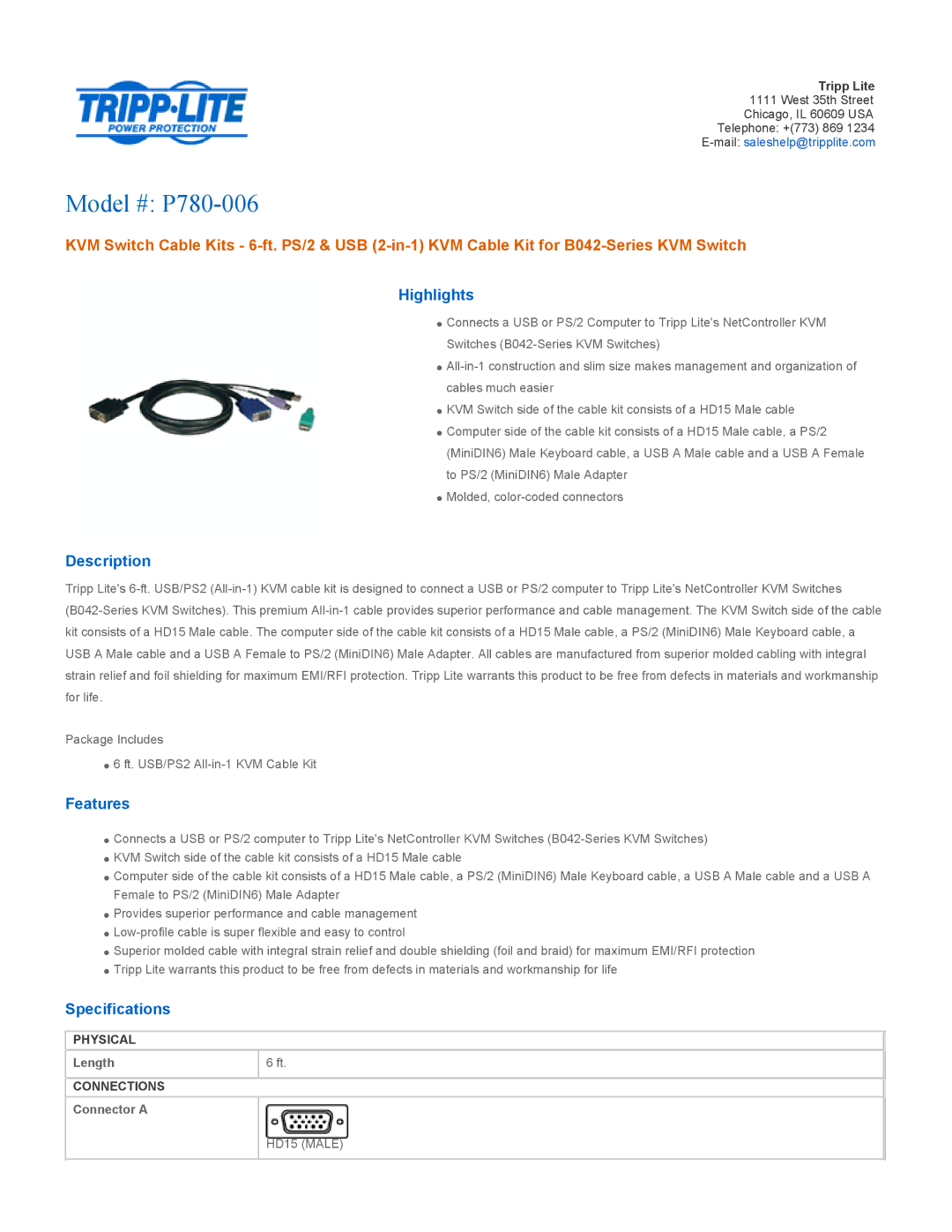 TRIPP·LITE
POWER PROTECTION

Tripp Lite
1111 West 35th Street
Chicago, IL 60609 USA
Telephone: +(773) 869 1234
E-mail: saleshelp@tripplite.com

Model #: P780-006

KVM Switch Cable Kits - 6-ft. PS/2 & USB (2-in-1) KVM Cable Kit for B042-Series KVM Switch

Highlights

• Connects a USB or PS/2 Computer to Tripp Lite's NetController KVM Switches (B042-Series KVM Switches)
• All-in-1 construction and slim size makes management and organization of cables much easier
• KVM Switch side of the cable kit consists of a HD15 Male cable
• Computer side of the cable kit consists of a HD15 Male cable, a PS/2 (MiniDIN6) Male Keyboard cable, a USB A Male cable and a USB A Female to PS/2 (MiniDIN6) Male Adapter
• Molded, color-coded connectors

Description

Tripp Lite's 6-ft. USB/PS2 (All-in-1) KVM cable kit is designed to connect a USB or PS/2 computer to Tripp Lite's NetController KVM Switches (B042-Series KVM Switches). This premium All-in-1 cable provides superior performance and cable management. The KVM Switch side of the cable kit consists of a HD15 Male cable. The computer side of the cable kit consists of a HD15 Male cable, a PS/2 (MiniDIN6) Male Keyboard cable, a USB A Male cable and a USB A Female to PS/2 (MiniDIN6) Male Adapter. All cables are manufactured from superior molded cabling with integral strain relief and foil shielding for maximum EMI/RFI protection. Tripp Lite warrants this product to be free from defects in materials and workmanship for life.

Package Includes

• 6 ft. USB/PS2 All-in-1 KVM Cable Kit

Features

• Connects a USB or PS/2 computer to Tripp Lite's NetController KVM Switches (B042-Series KVM Switches)
• KVM Switch side of the cable kit consists of a HD15 Male cable
• Computer side of the cable kit consists of a HD15 Male cable, a PS/2 (MiniDIN6) Male Keyboard cable, a USB A Male cable and a USB A Female to PS/2 (MiniDIN6) Male Adapter
• Provides superior performance and cable management
• Low-profile cable is super flexible and easy to control
• Superior molded cable with integral strain relief and double shielding (foil and braid) for maximum EMI/RFI protection
• Tripp Lite warrants this product to be free from defects in materials and workmanship for life

Specifications

| PHYSICAL | |
|---|---|
| Length | 6 ft. |
| CONNECTIONS | |
| Connector A | HD15 (MALE) |